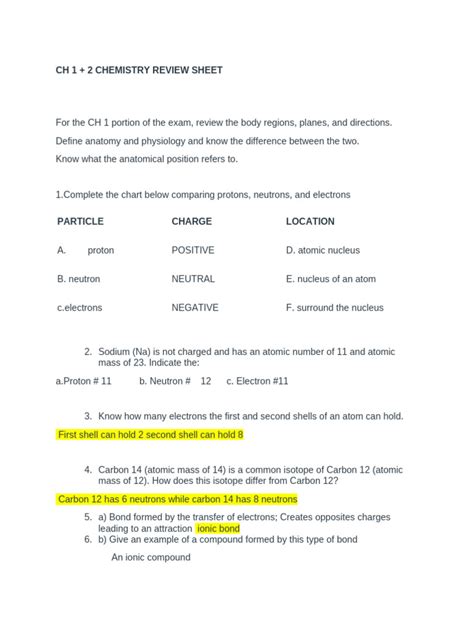 CH 1 + 2 CHEMISTRY REVIEW SHEET

For the CH 1 portion of the exam, review the body regions, planes, and directions.

Define anatomy and physiology and know the difference between the two.

Know what the anatomical position refers to.

1.Complete the chart below comparing protons, neutrons, and electrons

| PARTICLE | CHARGE | LOCATION |
|---|---|---|
| A. proton | POSITIVE | D. atomic nucleus |
| B. neutron | NEUTRAL | E. nucleus of an atom |
| c.electrons | NEGATIVE | F. surround the nucleus |

2. Sodium (Na) is not charged and has an atomic number of 11 and atomic mass of 23. Indicate the:

a.Proton # 11 b. Neutron # 12 c. Electron #11

3. Know how many electrons the first and second shells of an atom can hold.

First shell can hold 2 second shell can hold 8

4. Carbon 14 (atomic mass of 14) is a common isotope of Carbon 12 (atomic mass of 12). How does this isotope differ from Carbon 12?

Carbon 12 has 6 neutrons while carbon 14 has 8 neutrons

5. a) Bond formed by the transfer of electrons; Creates opposites charges leading to an attraction ionic bond
6. b) Give an example of a compound formed by this type of bond

An ionic compound